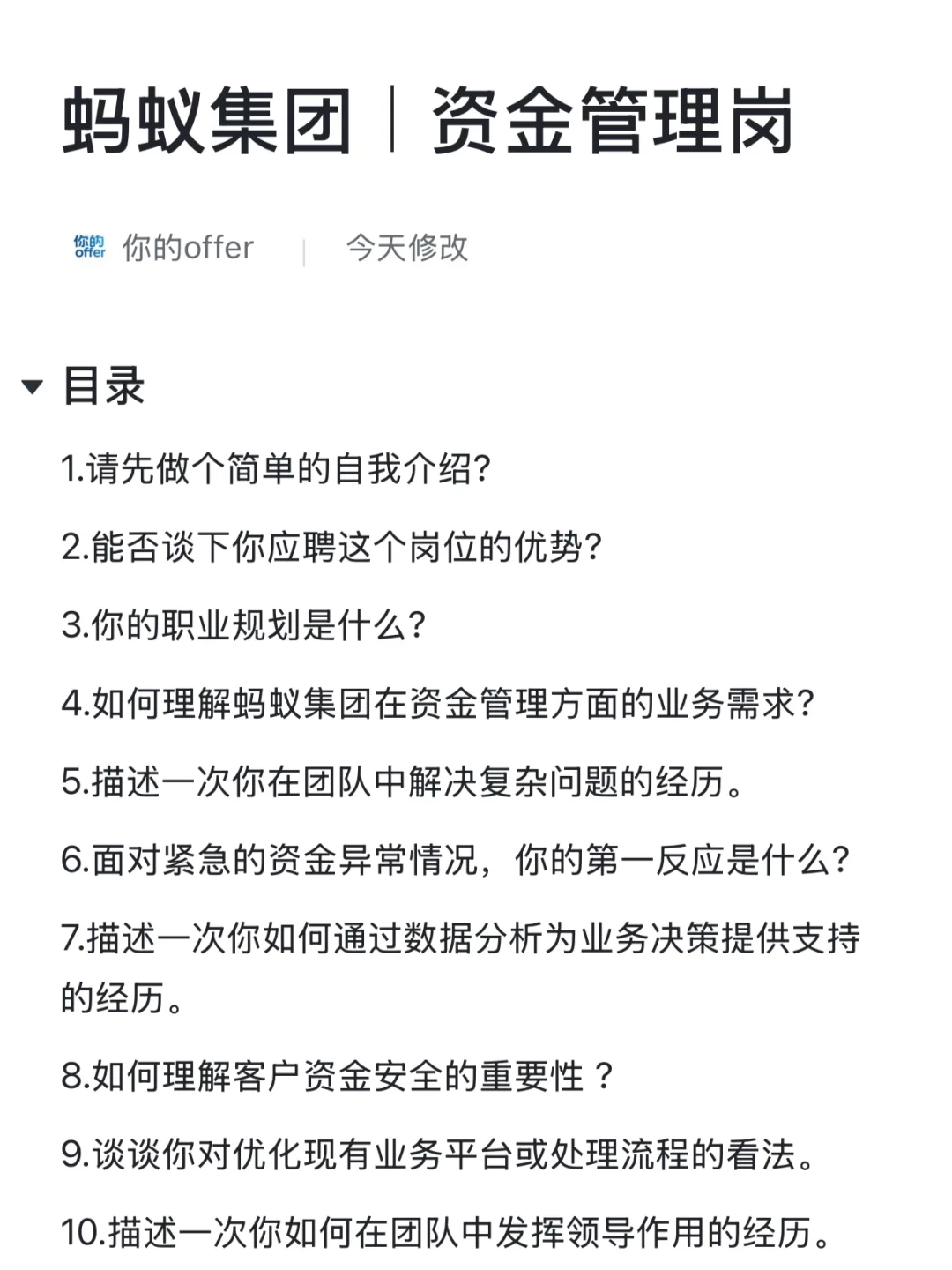 蚂蚁集团｜资金管理岗

你的offer 你的offer | 今天修改

目录

1.请先做个简单的自我介绍?

2.能否谈下你应聘这个岗位的优势?

3.你的职业规划是什么?

4.如何理解蚂蚁集团在资金管理方面的业务需求?

5.描述一次你在团队中解决复杂问题的经历。

6.面对紧急的资金异常情况，你的第一反应是什么?

7.描述一次你如何通过数据分析为业务决策提供支持的经历。

8.如何理解客户资金安全的重要性？

9.谈谈你对优化现有业务平台或处理流程的看法。

10.描述一次你如何在团队中发挥领导作用的经历。